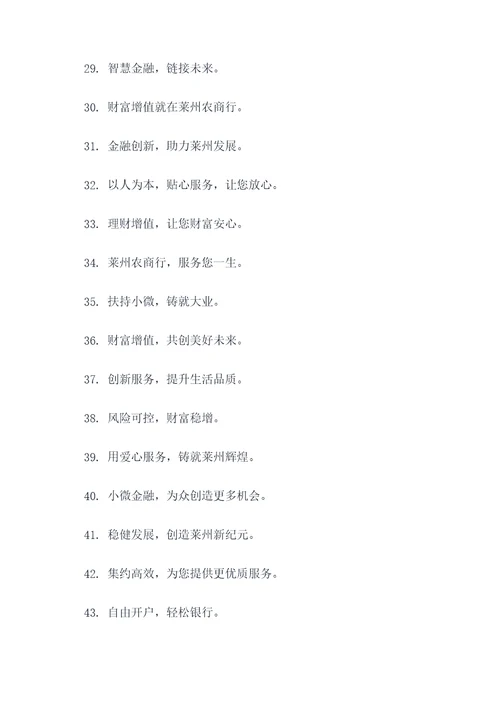 29. 智慧金融，链接未来。

30. 财富增值就在莱州农商行。

31. 金融创新，助力莱州发展。

32. 以人为本，贴心服务，让您放心。

33. 理财增值，让您财富安心。

34. 莱州农商行，服务您一生。

35. 扶持小微，铸就大业。

36. 财富增值，共创美好未来。

37. 创新服务，提升生活品质。

38. 风险可控，财富稳增。

39. 用爱心服务，铸就莱州辉煌。

40. 小微金融，为众创造更多机会。

41. 稳健发展，创造莱州新纪元。

42. 集约高效，为您提供更优质服务。

43. 自由开户，轻松银行。